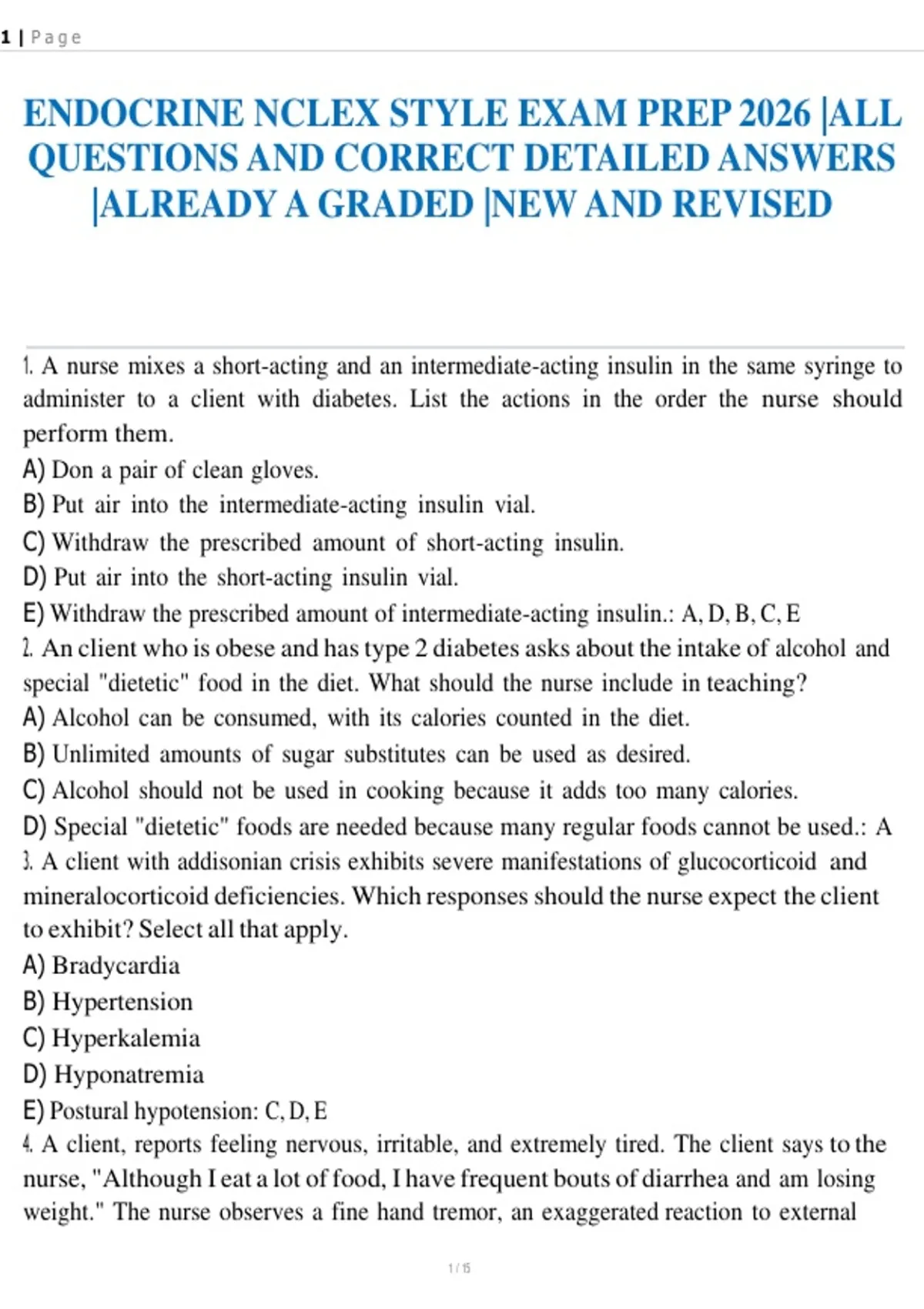 1 | Page

ENDOCRINE NCLEX STYLE EXAM PREP 2026 |ALL QUESTIONS AND CORRECT DETAILED ANSWERS |ALREADY A GRADED |NEW AND REVISED

1. A nurse mixes a short-acting and an intermediate-acting insulin in the same syringe to administer to a client with diabetes. List the actions in the order the nurse should perform them.
A) Don a pair of clean gloves.
B) Put air into the intermediate-acting insulin vial.
C) Withdraw the prescribed amount of short-acting insulin.
D) Put air into the short-acting insulin vial.
E) Withdraw the prescribed amount of intermediate-acting insulin.: A, D, B, C, E
2. An client who is obese and has type 2 diabetes asks about the intake of alcohol and special "dietetic" food in the diet. What should the nurse include in teaching?
A) Alcohol can be consumed, with its calories counted in the diet.
B) Unlimited amounts of sugar substitutes can be used as desired.
C) Alcohol should not be used in cooking because it adds too many calories.
D) Special "dietetic" foods are needed because many regular foods cannot be used.: A
3. A client with addisonian crisis exhibits severe manifestations of glucocorticoid and mineralocorticoid deficiencies. Which responses should the nurse expect the client to exhibit? Select all that apply.
A) Bradycardia
B) Hypertension
C) Hyperkalemia
D) Hyponatremia
E) Postural hypotension: C, D, E
4. A client, reports feeling nervous, irritable, and extremely tired. The client says to the nurse, "Although I eat a lot of food, I have frequent bouts of diarrhea and am losing weight." The nurse observes a fine hand tremor, an exaggerated reaction to external

1 / 15